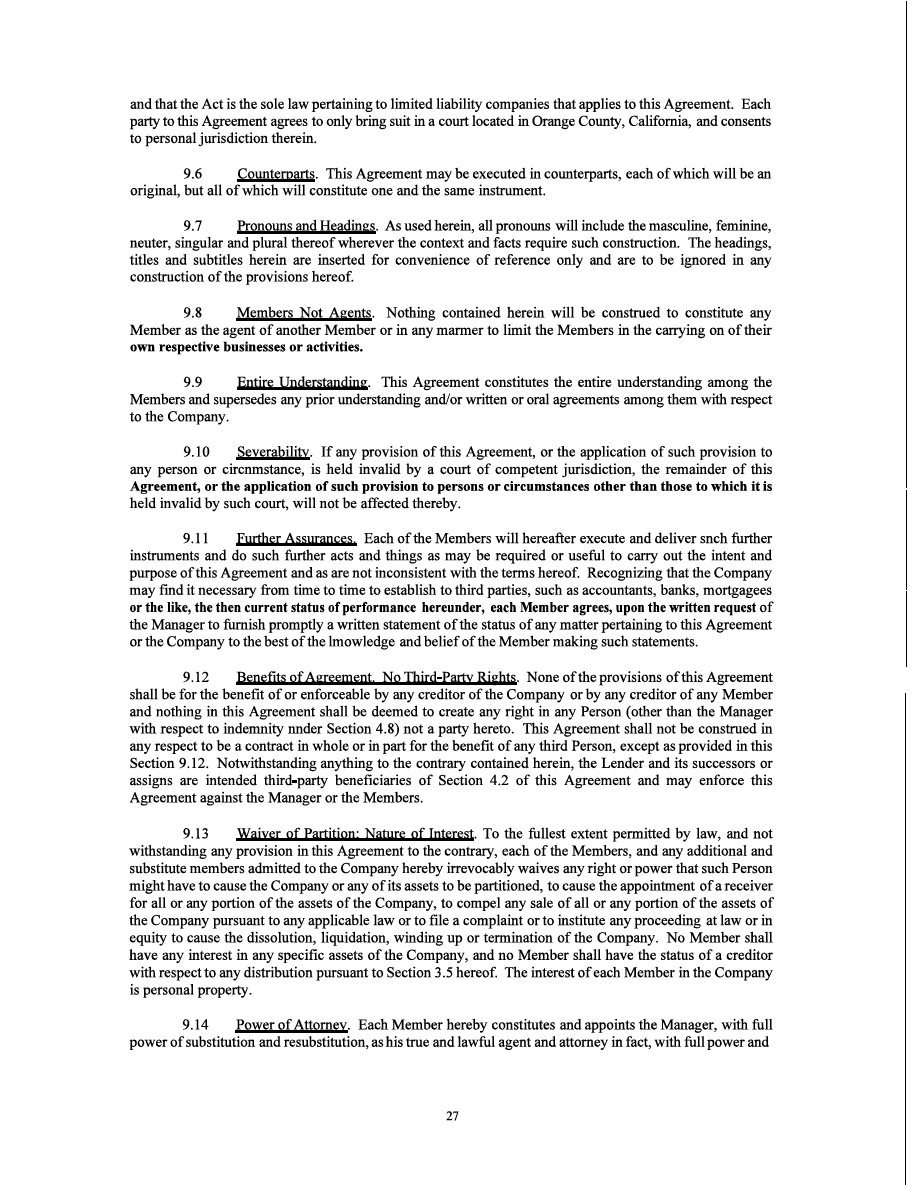 and that the Act is the sole law pertaining to limited liability companies that applies to this Agreement. Each party to this Agreement agrees to only bring suit in a court located in Orange County, California, and consents to personal jurisdiction therein.

9.6 Counterparts. This Agreement may be executed in counterparts, each of which will be an original, but all of which will constitute one and the same instrument.

9.7 Pronouns and Headings. As used herein, all pronouns will include the masculine, feminine, neuter, singular and plural thereof wherever the context and facts require such construction. The headings, titles and subtitles herein are inserted for convenience of reference only and are to be ignored in any construction of the provisions hereof.

9.8 Members Not Agents. Nothing contained herein will be construed to constitute any Member as the agent of another Member or in any marmer to limit the Members in the carrying on of their own respective businesses or activities.

9.9 Entire Understanding. This Agreement constitutes the entire understanding among the Members and supersedes any prior understanding and/or written or oral agreements among them with respect to the Company.

9.10 Severability. If any provision of this Agreement, or the application of such provision to any person or circnmstance, is held invalid by a court of competent jurisdiction, the remainder of this Agreement, or the application of such provision to persons or circumstances other than those to which it is held invalid by such court, will not be affected thereby.

9.11 Further Assurances. Each of the Members will hereafter execute and deliver snch further instruments and do such further acts and things as may be required or useful to carry out the intent and purpose of this Agreement and as are not inconsistent with the terms hereof. Recognizing that the Company may find it necessary from time to time to establish to third parties, such as accountants, banks, mortgagees or the like, the then current status of performance hereunder, each Member agrees, upon the written request of the Manager to furnish promptly a written statement of the status of any matter pertaining to this Agreement or the Company to the best of the lmowledge and belief of the Member making such statements.

9.12 Benefits of Agreement. No Third-Party Rights. None of the provisions of this Agreement shall be for the benefit of or enforceable by any creditor of the Company or by any creditor of any Member and nothing in this Agreement shall be deemed to create any right in any Person (other than the Manager with respect to indemnity nnder Section 4.8) not a party hereto. This Agreement shall not be construed in any respect to be a contract in whole or in part for the benefit of any third Person, except as provided in this Section 9.12. Notwithstanding anything to the contrary contained herein, the Lender and its successors or assigns are intended third-party beneficiaries of Section 4.2 of this Agreement and may enforce this Agreement against the Manager or the Members.

9.13 Waiver of Partition; Nature of Interest. To the fullest extent permitted by law, and not withstanding any provision in this Agreement to the contrary, each of the Members, and any additional and substitute members admitted to the Company hereby irrevocably waives any right or power that such Person might have to cause the Company or any of its assets to be partitioned, to cause the appointment of a receiver for all or any portion of the assets of the Company, to compel any sale of all or any portion of the assets of the Company pursuant to any applicable law or to file a complaint or to institute any proceeding at law or in equity to cause the dissolution, liquidation, winding up or termination of the Company. No Member shall have any interest in any specific assets of the Company, and no Member shall have the status of a creditor with respect to any distribution pursuant to Section 3.5 hereof. The interest of each Member in the Company is personal property.

9.14 Power of Attorney. Each Member hereby constitutes and appoints the Manager, with full power of substitution and resubstitution, as his true and lawful agent and attorney in fact, with full power and

27